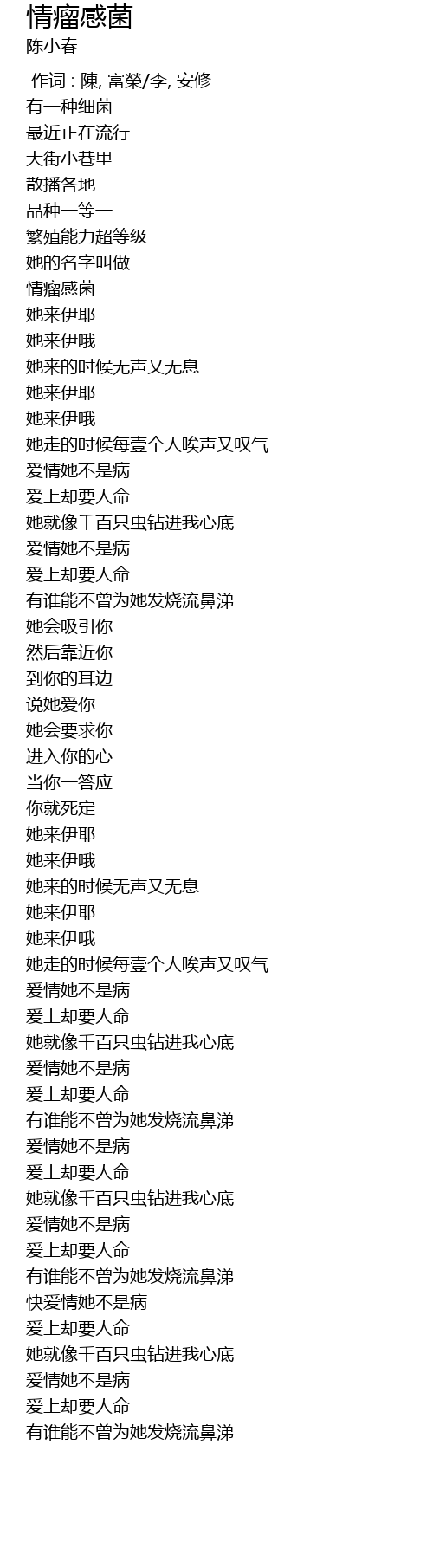 情瘤感菌
陈小春

作词 : 陳, 富榮/李, 安修
有一种细菌
最近正在流行
大街小巷里
散播各地
品种一等一
繁殖能力超等级
她的名字叫做
情瘤感菌
她来伊耶
她来伊哦
她来的时候无声又无息
她来伊耶
她来伊哦
她走的时候每壹个人唉声又叹气
爱情她不是病
爱上却要人命
她就像千百只虫钻进我心底
爱情她不是病
爱上却要人命
有谁能不曾为她发烧流鼻涕
她会吸引你
然后靠近你
到你的耳边
说她爱你
她会要求你
进入你的心
当你一答应
你就死定
她来伊耶
她来伊哦
她来的时候无声又无息
她来伊耶
她来伊哦
她走的时候每壹个人唉声又叹气
爱情她不是病
爱上却要人命
她就像千百只虫钻进我心底
爱情她不是病
爱上却要人命
有谁能不曾为她发烧流鼻涕
爱情她不是病
爱上却要人命
她就像千百只虫钻进我心底
爱情她不是病
爱上却要人命
有谁能不曾为她发烧流鼻涕
快爱情她不是病
爱上却要人命
她就像千百只虫钻进我心底
爱情她不是病
爱上却要人命
有谁能不曾为她发烧流鼻涕